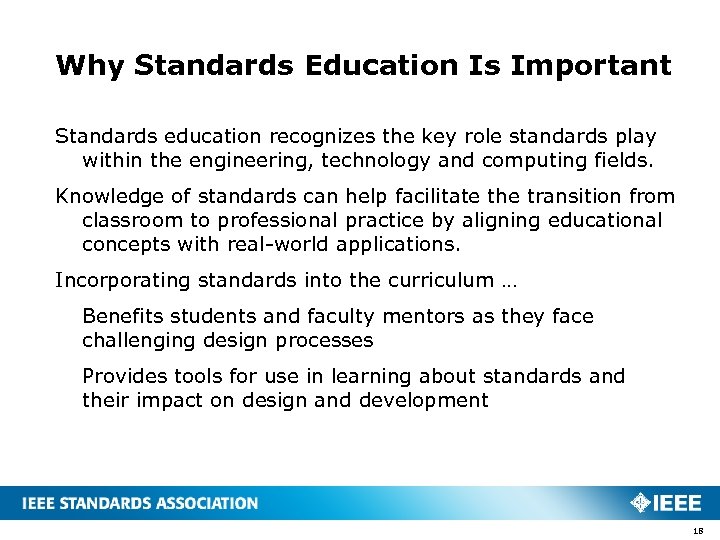 Why Standards Education Is Important

Standards education recognizes the key role standards play within the engineering, technology and computing fields.

Knowledge of standards can help facilitate the transition from classroom to professional practice by aligning educational concepts with real-world applications.

Incorporating standards into the curriculum …

Benefits students and faculty mentors as they face challenging design processes

Provides tools for use in learning about standards and their impact on design and development

IEEE STANDARDS ASSOCIATION

IEEE

18